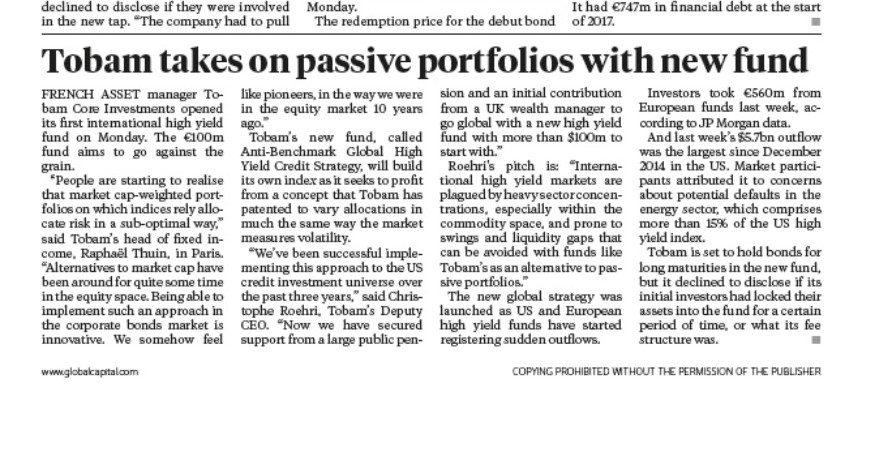 declined to disclose if they were involved in the new tap. "The company had to pull

Monday.

The redemption price for the debut bond

It had €747m in financial debt at the start of 2017.

Tobam takes on passive portfolios with new fund

FRENCH ASSET manager Tobam Core Investments opened its first international high yield fund on Monday. The €100m fund aims to go against the grain.

"People are starting to realise that market cap-weighted portfolios on which indices rely allocate risk in a sub-optimal way," said Tobam's head of fixed income, Raphaël Thuin, in Paris. "Alternatives to market cap have been around for quite some time in the equity space. Being able to implement such an approach in the corporate bonds market is innovative. We somehow feel like pioneers, in the way we were in the equity market 10 years ago."

Tobam's new fund, called Anti-Benchmark Global High Yield Credit Strategy, will build its own index as it seeks to profit from a concept that Tobam has patented to vary allocations in much the same way the market measures volatility.

"We've been successful implementing this approach to the US credit investment universe over the past three years," said Christophe Roehri, Tobam's Deputy CEO. "Now we have secured support from a large public pension and an initial contribution from a UK wealth manager to go global with a new high yield fund with more than $100m to start with."

Roehri's pitch is: "International high yield markets are plagued by heavy sector concentrations, especially within the commodity space, and prone to swings and liquidity gaps that can be avoided with funds like Tobam's as an alternative to passive portfolios."

The new global strategy was launched as US and European high yield funds have started registering sudden outflows.

Investors took €560m from European funds last week, according to JP Morgan data.

And last week's $5.7bn outflow was the largest since December 2014 in the US. Market participants attributed it to concerns about potential defaults in the energy sector, which comprises more than 15% of the US high yield index.

Tobam is set to hold bonds for long maturities in the new fund, but it declined to disclose if its initial investors had locked their assets into the fund for a certain period of time, or what its fee structure was.

www.globalcapital.com

COPYING PROHIBITED WITHOUT THE PERMISSION OF THE PUBLISHER